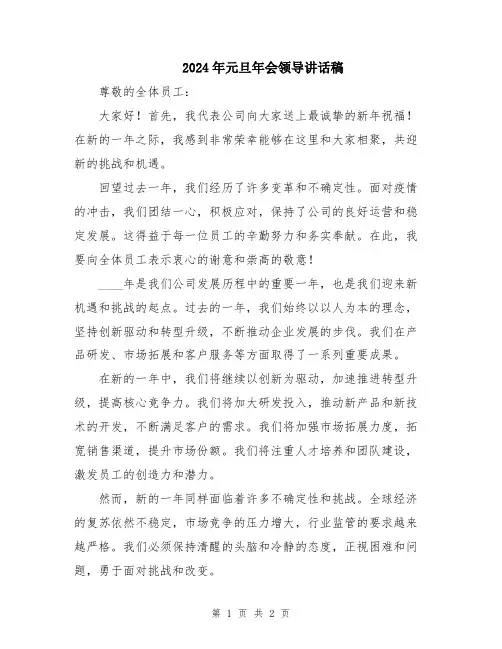 2024年元旦年会领导讲话稿

尊敬的全体员工：

大家好！首先，我代表公司向大家送上最诚挚的新年祝福！在新的一年之际，我感到非常荣幸能够在这里和大家相聚，共迎新的挑战和机遇。

回望过去一年，我们经历了许多变革和不确定性。面对疫情的冲击，我们团结一心，积极应对，保持了公司的良好运营和稳定发展。这得益于每一位员工的辛勤努力和务实奉献。在此，我要向全体员工表示衷心的谢意和崇高的敬意！

____年是我们公司发展历程中的重要一年，也是我们迎来新机遇和挑战的起点。过去的一年，我们始终以以人为本的理念，坚持创新驱动和转型升级，不断推动企业发展的步伐。我们在产品研发、市场拓展和客户服务等方面取得了一系列重要成果。

在新的一年中，我们将继续以创新为驱动，加速推进转型升级，提高核心竞争力。我们将加大研发投入，推动新产品和新技术的开发，不断满足客户的需求。我们将加强市场拓展力度，拓宽销售渠道，提升市场份额。我们将注重人才培养和团队建设，激发员工的创造力和潜力。

然而，新的一年同样面临着许多不确定性和挑战。全球经济的复苏依然不稳定，市场竞争的压力增大，行业监管的要求越来越严格。我们必须保持清醒的头脑和冷静的态度，正视困难和问题，勇于面对挑战和改变。

第 1 页 共 2 页